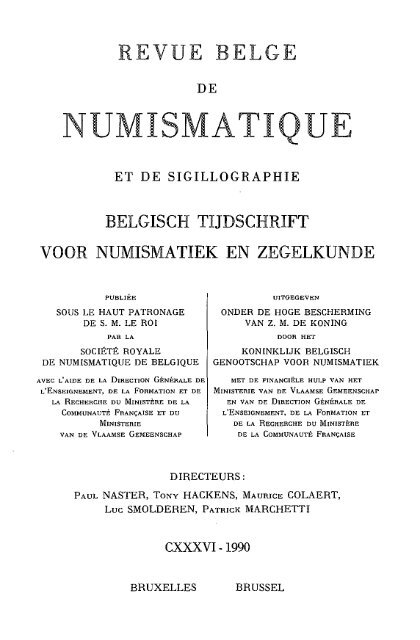 REVUE BELGE
DE
NUMISMATIQUE

ET DE SIGILLOGRAPHIE

BELGISCH TIJDSCHRIFT
VOOR NUMISMATIEK EN ZEGELKUNDE

PUBLIÉE
SOUS LE HAUT PATRONAGE
DE S. M. LE ROI
PAR LA
SOCIÉTÉ ROYALE
DE NUMISMATIQUE DE BELGIQUE
AVEC L'AIDE DE LA DIRECTION GÉNÉRALE DE L'ENSEIGNEMENT, DE LA FORMATION ET DE LA RECHERCHE DU MINISTÈRE DE LA COMMUNAUTÉ FRANÇAISE ET DU MINISTERIE VAN DE VLAAMSE GEMEENSCHAP

UITGEGEVEN
ONDER DE HOGE BESCHERMING
VAN Z. M. DE KONING
DOOR HET
KONINKLIJK BELGISCH
GENOOTSCHAP VOOR NUMISMATIEK
MET DE FINANCIËLE HULP VAN HET MINISTERIE VAN DE VLAAMSE GEMEENSCHAP EN VAN DE DIRECTION GÉNÉRALE DE L'ENSEIGNEMENT, DE LA FORMATION ET DE LA RECHERCHE DU MINISTÈRE DE LA COMMUNAUTÉ FRANÇAISE

DIRECTEURS:
PAUL NASTER, TONY HACKENS, MAURICE COLAERT,
LUC SMOLDEREN, PATRICK MARCHETTI

CXXXVI - 1990

BRUXELLES BRUSSEL